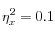 $\eta_x^2 = 0.1$